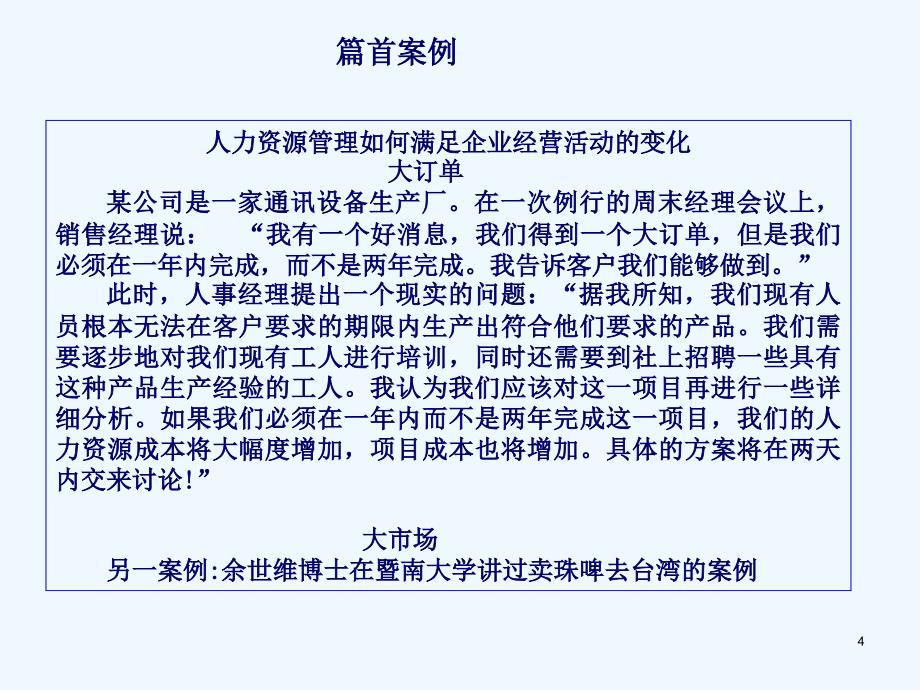 篇首案例

人力资源管理如何满足企业经营活动的变化
大订单

某公司是一家通讯设备生产厂。在一次例行的周末经理会议上，销售经理说：“我有一个好消息，我们得到一个大订单，但是我们必须在一年内完成，而不是两年完成。我告诉客户我们能够做到。”

此时，人事经理提出一个现实的问题：“据我所知，我们现有人员根本无法在客户要求的期限内生产出符合他们要求的产品。我们需要逐步地对我们现有工人进行培训，同时还需要到社上招聘一些具有这种产品生产经验的工人。我认为我们应该对这一项目再进行一些详细分析。如果我们必须在一年内而不是两年完成这一项目，我们的人力资源成本将大幅度增加，项目成本也将增加。具体的方案将在两天内交来讨论！”

大市场
另一案例:余世维博士在暨南大学讲过卖珠啤去台湾的案例

4